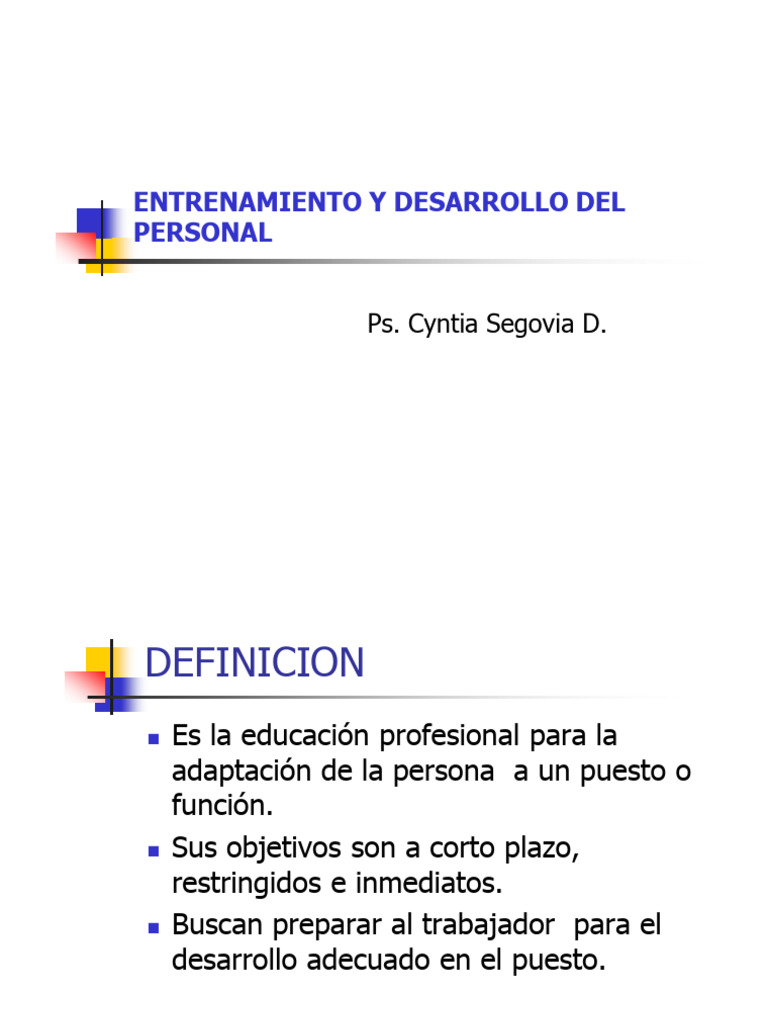 ENTRENAMIENTO Y DESARROLLO DEL PERSONAL

Ps. Cyntia Segovia D.

DEFINICION

• Es la educación profesional para la adaptación de la persona a un puesto o función.
• Sus objetivos son a corto plazo, restringidos e inmediatos.
• Buscan preparar al trabajador para el desarrollo adecuado en el puesto.